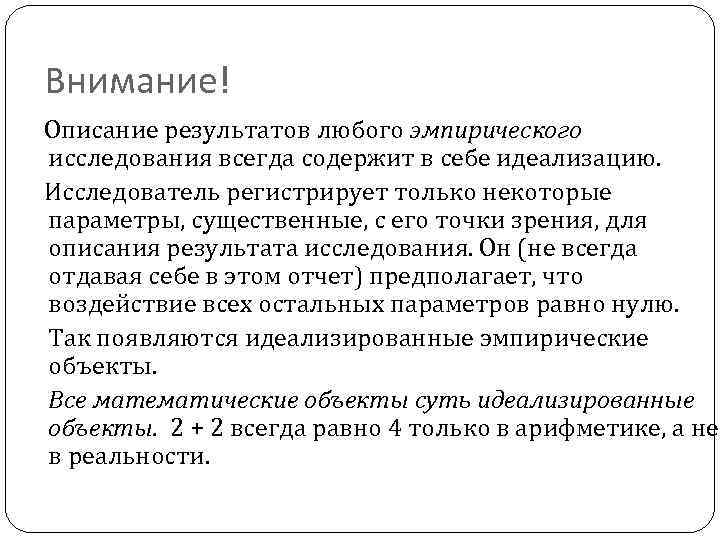 Внимание!

Описание результатов любого эмпирического исследования всегда содержит в себе идеализацию.

Исследователь регистрирует только некоторые параметры, существенные, с его точки зрения, для описания результата исследования. Он (не всегда отдавая себе в этом отчет) предполагает, что воздействие всех остальных параметров равно нулю.

Так появляются идеализированные эмпирические объекты.

Все математические объекты суть идеализированные объекты. 2 + 2 всегда равно 4 только в арифметике, а не в реальности.